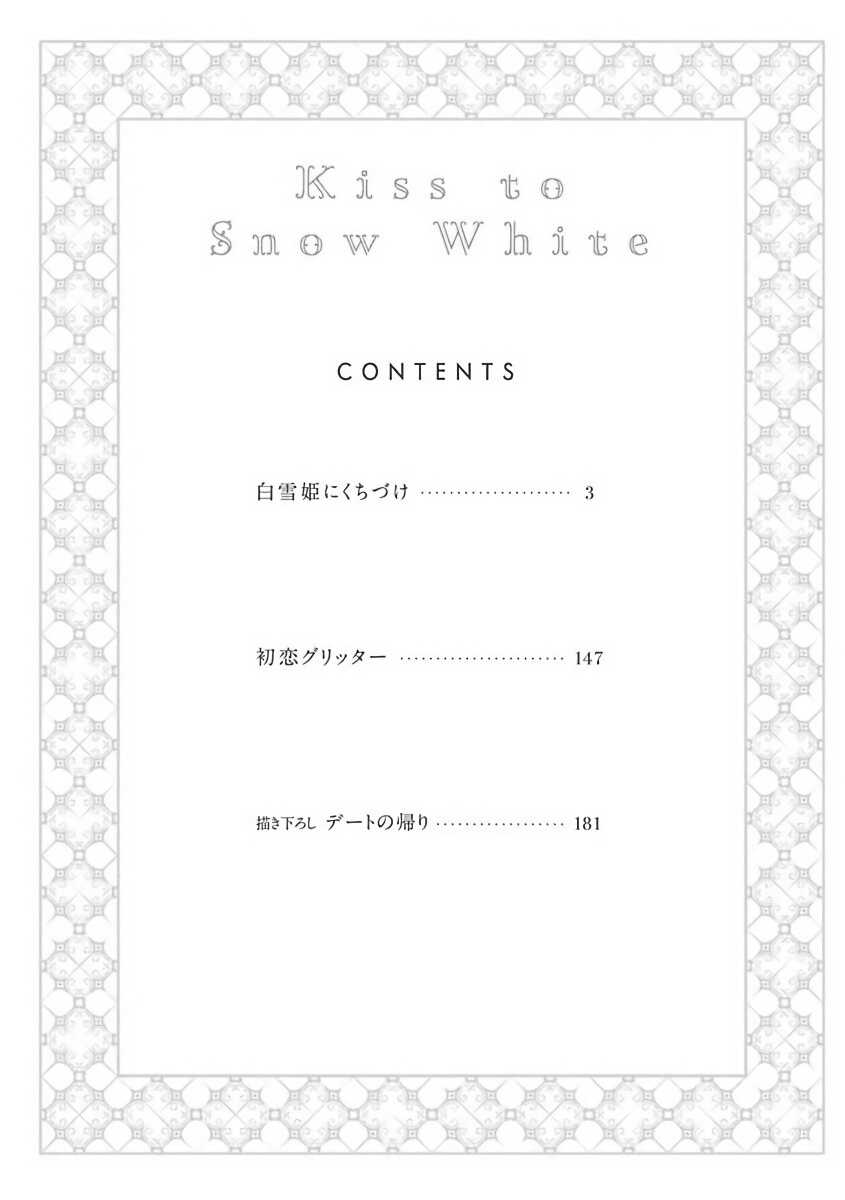 Kiss to
Snow White

CONTENTS

白雪姫にくちづけ 3

初恋グリッター 147

描き下ろし デートの帰り 181